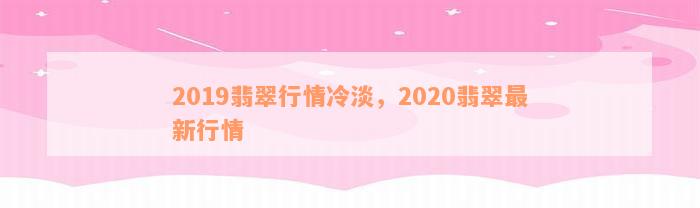 2019翡翠行情冷淡，2020翡翠最新行情